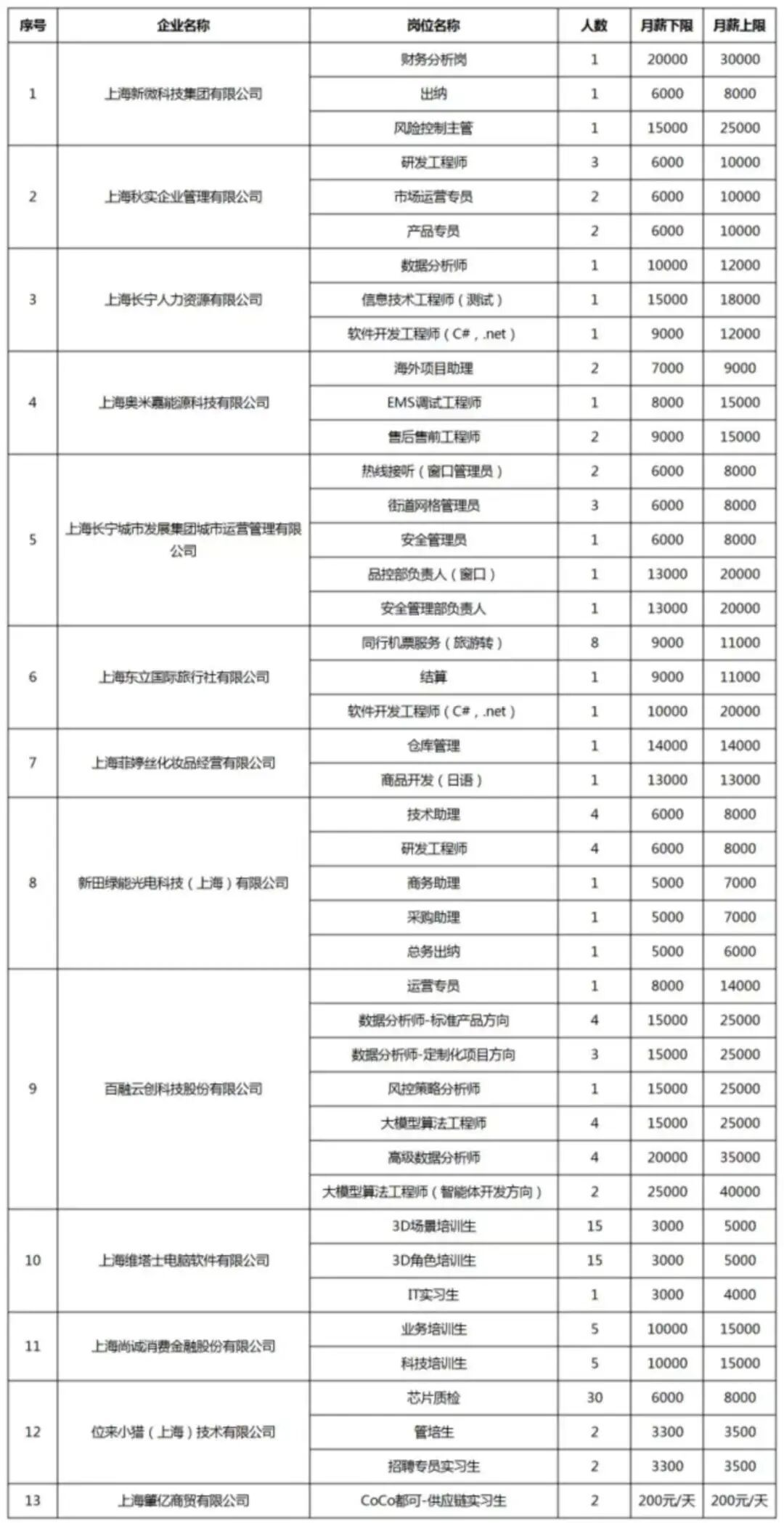 | 序号 | 企业名称 | 岗位名称 | 人数 | 月薪下限 | 月薪上限 |
|---|---|---|---|---|---|
| 1 | 上海新微科技集团有限公司 | 财务分析岗 | 1 | 20000 | 30000 |
| | | 出纳 | 1 | 6000 | 8000 |
| | | 风险控制主管 | 1 | 15000 | 25000 |
| 2 | 上海秋实企业管理有限公司 | 研发工程师 | 3 | 6000 | 10000 |
| | | 市场运营专员 | 2 | 6000 | 10000 |
| | | 产品专员 | 2 | 6000 | 10000 |
| 3 | 上海长宁人力资源有限公司 | 数据分析师 | 1 | 10000 | 12000 |
| | | 信息技术工程师（测试） | 1 | 15000 | 18000 |
| | | 软件开发工程师（C#，.net） | 1 | 9000 | 12000 |
| 4 | 上海奥米嘉能源科技有限公司 | 海外项目助理 | 2 | 7000 | 9000 |
| | | EMS调试工程师 | 1 | 8000 | 15000 |
| | | 售后售前工程师 | 2 | 9000 | 15000 |
| 5 | 上海长宁城市发展集团城市运营管理有限公司 | 热线接听（窗口管理员） | 2 | 6000 | 8000 |
| | | 街道网格管理员 | 3 | 6000 | 8000 |
| | | 安全管理员 | 1 | 6000 | 8000 |
| | | 品控部负责人（窗口） | 1 | 13000 | 20000 |
| | | 安全管理部负责人 | 1 | 13000 | 20000 |
| 6 | 上海东立国际旅行社有限公司 | 同行机票服务（旅游转） | 8 | 9000 | 11000 |
| | | 结算 | 1 | 9000 | 11000 |
| | | 软件开发工程师（C#，.net） | 1 | 10000 | 20000 |
| 7 | 上海菲婷丝化妆品经营有限公司 | 仓库管理 | 1 | 14000 | 14000 |
| | | 商品开发（日语） | 1 | 13000 | 13000 |
| 8 | 新田绿能光电科技（上海）有限公司 | 技术助理 | 4 | 6000 | 8000 |
| | | 研发工程师 | 4 | 6000 | 8000 |
| | | 商务助理 | 1 | 5000 | 7000 |
| | | 采购助理 | 1 | 5000 | 7000 |
| | | 总务出纳 | 1 | 5000 | 6000 |
| 9 | 百融云创科技股份有限公司 | 运营专员 | 1 | 8000 | 14000 |
| | | 数据分析师-标准产品方向 | 4 | 15000 | 25000 |
| | | 数据分析师-定制化项目方向 | 3 | 15000 | 25000 |
| | | 风控策略分析师 | 1 | 15000 | 25000 |
| | | 大模型算法工程师 | 4 | 15000 | 25000 |
| | | 高级数据分析师 | 4 | 20000 | 35000 |
| | | 大模型算法工程师（智能体开发方向） | 2 | 25000 | 40000 |
| 10 | 上海维塔士电脑软件有限公司 | 3D场景培训生 | 15 | 3000 | 5000 |
| | | 3D角色培训生 | 15 | 3000 | 5000 |
| | | IT实习生 | 1 | 3000 | 4000 |
| 11 | 上海尚诚消费金融股份有限公司 | 业务培训生 | 5 | 10000 | 15000 |
| | | 科技培训生 | 5 | 10000 | 15000 |
| 12 | 位来小猎（上海）技术有限公司 | 芯片质检 | 30 | 6000 | 8000 |
| | | 管培生 | 2 | 3300 | 3500 |
| | | 招聘专员实习生 | 2 | 3300 | 3500 |
| 13 | 上海肇亿商贸有限公司 | CoCo都可-供应链实习生 | 2 | 200元/天 | 200元/天 |